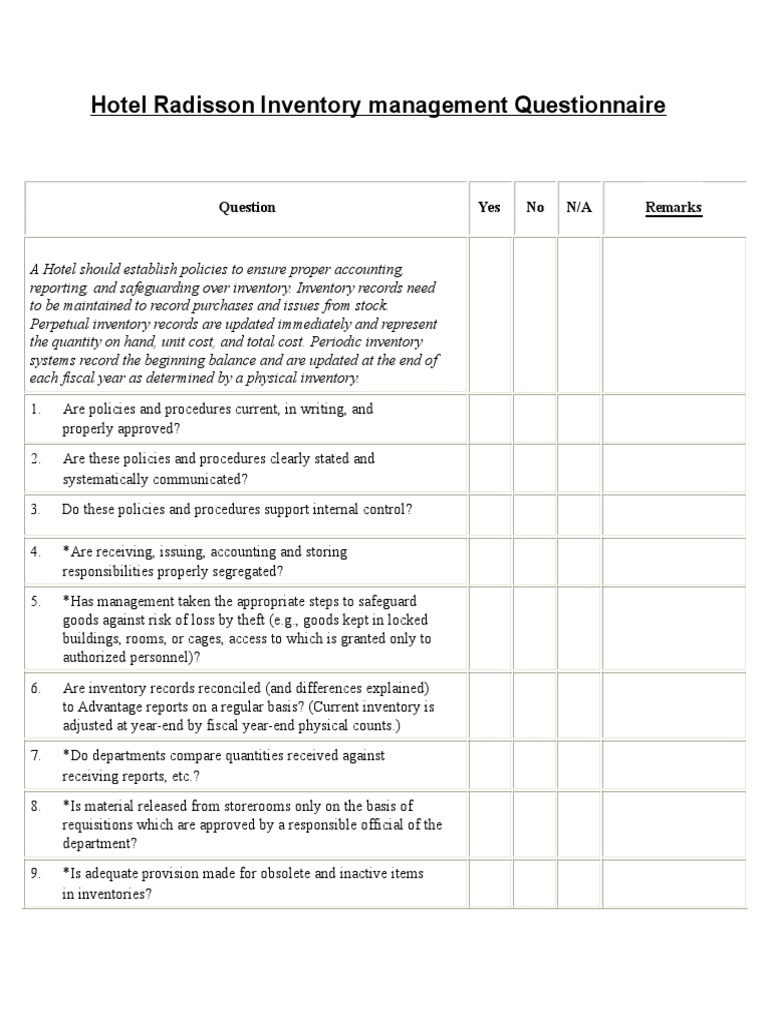 Hotel Radisson Inventory management Questionnaire

| Question | Yes | No | N/A | Remarks |
|---|---|---|---|---|
| A Hotel should establish policies to ensure proper accounting, reporting, and safeguarding over inventory. Inventory records need to be maintained to record purchases and issues from stock. Perpetual inventory records are updated immediately and represent the quantity on hand, unit cost, and total cost. Periodic inventory systems record the beginning balance and are updated at the end of each fiscal year as determined by a physical inventory. | | | | |
| 1. Are policies and procedures current, in writing, and properly approved? | | | | |
| 2. Are these policies and procedures clearly stated and systematically communicated? | | | | |
| 3. Do these policies and procedures support internal control? | | | | |
| 4. *Are receiving, issuing, accounting and storing responsibilities properly segregated? | | | | |
| 5. *Has management taken the appropriate steps to safeguard goods against risk of loss by theft (e.g., goods kept in locked buildings, rooms, or cages, access to which is granted only to authorized personnel)? | | | | |
| 6. Are inventory records reconciled (and differences explained) to Advantage reports on a regular basis? (Current inventory is adjusted at year-end by fiscal year-end physical counts.) | | | | |
| 7. *Do departments compare quantities received against receiving reports, etc.? | | | | |
| 8. *Is material released from storerooms only on the basis of requisitions which are approved by a responsible official of the department? | | | | |
| 9. *Is adequate provision made for obsolete and inactive items in inventories? | | | | |